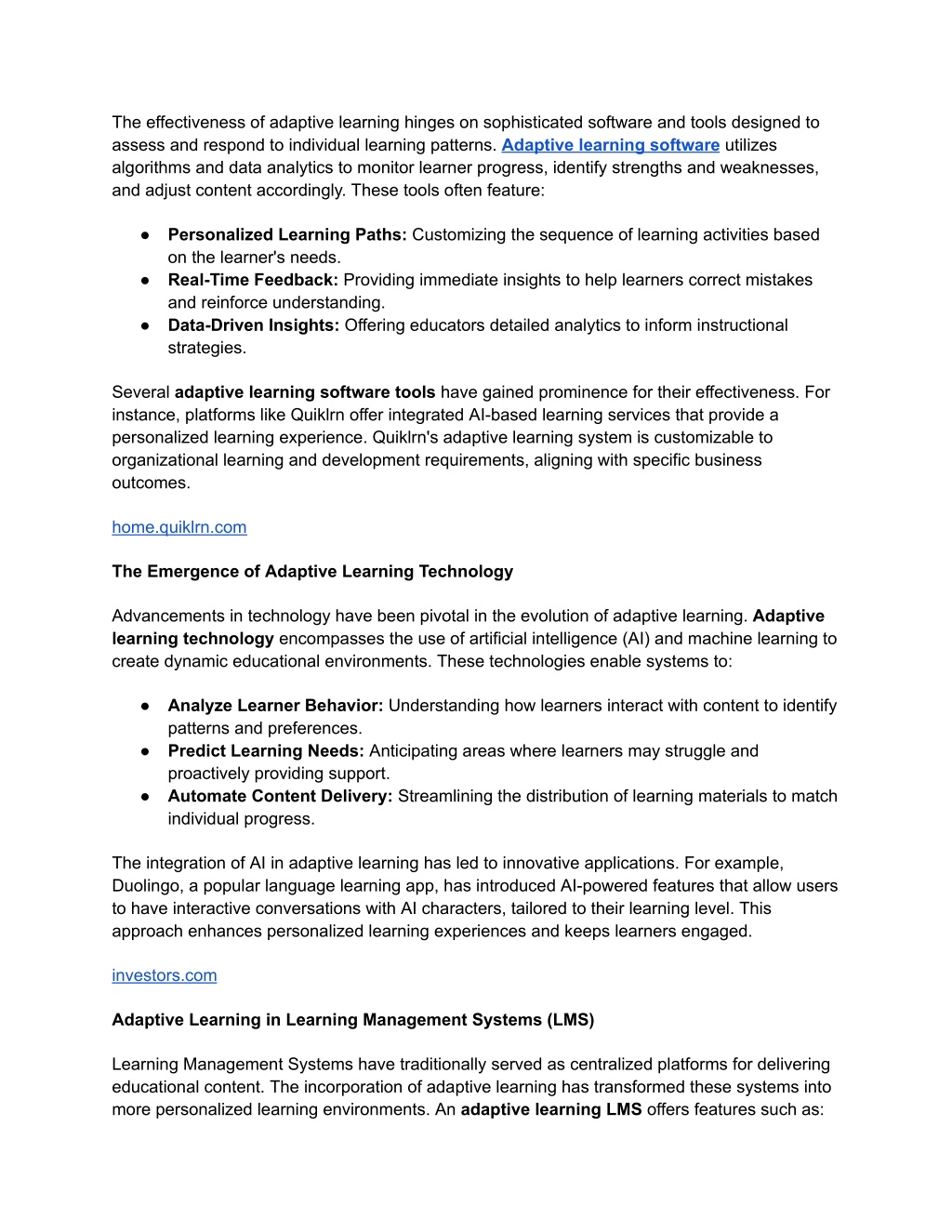 The effectiveness of adaptive learning hinges on sophisticated software and tools designed to assess and respond to individual learning patterns. Adaptive learning software utilizes algorithms and data analytics to monitor learner progress, identify strengths and weaknesses, and adjust content accordingly. These tools often feature:

● Personalized Learning Paths: Customizing the sequence of learning activities based on the learner's needs.
● Real-Time Feedback: Providing immediate insights to help learners correct mistakes and reinforce understanding.
● Data-Driven Insights: Offering educators detailed analytics to inform instructional strategies.

Several adaptive learning software tools have gained prominence for their effectiveness. For instance, platforms like Quiklrn offer integrated AI-based learning services that provide a personalized learning experience. Quiklrn's adaptive learning system is customizable to organizational learning and development requirements, aligning with specific business outcomes.

home.quiklrn.com

The Emergence of Adaptive Learning Technology

Advancements in technology have been pivotal in the evolution of adaptive learning. Adaptive learning technology encompasses the use of artificial intelligence (AI) and machine learning to create dynamic educational environments. These technologies enable systems to:

● Analyze Learner Behavior: Understanding how learners interact with content to identify patterns and preferences.
● Predict Learning Needs: Anticipating areas where learners may struggle and proactively providing support.
● Automate Content Delivery: Streamlining the distribution of learning materials to match individual progress.

The integration of AI in adaptive learning has led to innovative applications. For example, Duolingo, a popular language learning app, has introduced AI-powered features that allow users to have interactive conversations with AI characters, tailored to their learning level. This approach enhances personalized learning experiences and keeps learners engaged.

investors.com

Adaptive Learning in Learning Management Systems (LMS)

Learning Management Systems have traditionally served as centralized platforms for delivering educational content. The incorporation of adaptive learning has transformed these systems into more personalized learning environments. An adaptive learning LMS offers features such as: